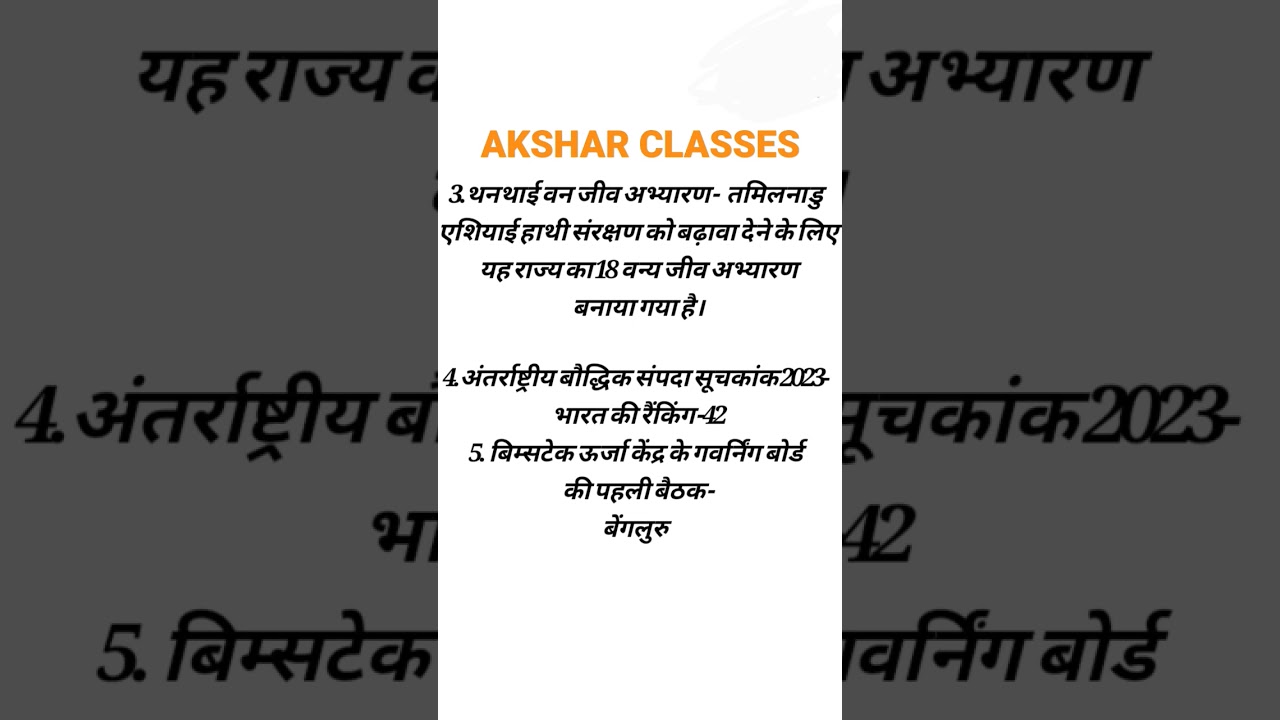 AKSHAR CLASSES

3. थनथाई वन जीव अभ्यारण- तमिलनाडु एशियाई हाथी संरक्षण को बढ़ावा देने के लिए यह राज्य का 18 वन्य जीव अभ्यारण बनाया गया है।

4. अंतर्राष्ट्रीय बौद्धिक संपदा सूचकांक 2023- भारत की रैंकिंग-42

5. बिम्सटेक ऊर्जा केंद्र के गवर्निंग बोर्ड की पहली बैठक- बेंगलुरु